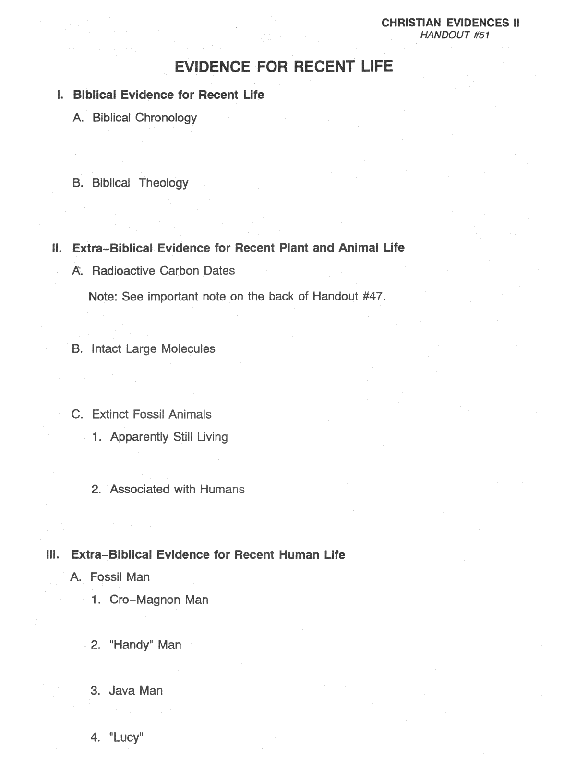 CHRISTIAN EVIDENCES II
HANDOUT #51

EVIDENCE FOR RECENT LIFE

I. Biblical Evidence for Recent Life

A. Biblical Chronology

B. Biblical Theology

II. Extra-Biblical Evidence for Recent Plant and Animal Life

A. Radioactive Carbon Dates

Note: See important note on the back of Handout #47.

B. Intact Large Molecules

C. Extinct Fossil Animals

1. Apparently Still Living

2. Associated with Humans

III. Extra-Biblical Evidence for Recent Human Life

A. Fossil Man

1. Cro-Magnon Man

2. "Handy" Man

3. Java Man

4. "Lucy"